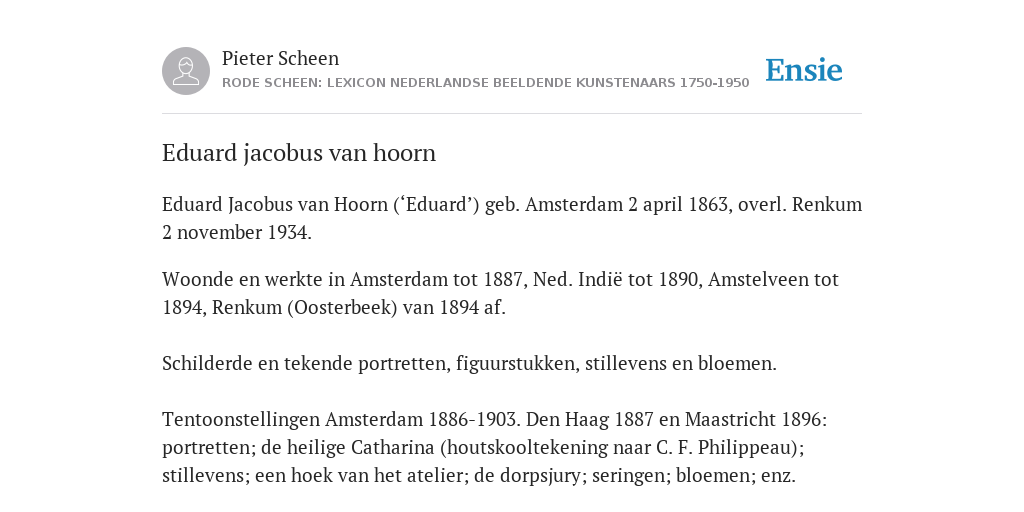 Pieter Scheen
RODE SCHEEN: LEXICON NEDERLANDSE BEELDENDE KUNSTENAARS 1750-1950

Ensie

Eduard jacobus van hoorn

Eduard Jacobus van Hoorn (‘Eduard’) geb. Amsterdam 2 april 1863, overl. Renkum 2 november 1934.

Woonde en werkte in Amsterdam tot 1887, Ned. Indië tot 1890, Amstelveen tot 1894, Renkum (Oosterbeek) van 1894 af.

Schilderde en tekende portretten, figuurstukken, stillevens en bloemen.

Tentoonstellingen Amsterdam 1886-1903. Den Haag 1887 en Maastricht 1896: portretten; de heilige Catharina (houtskooltekening naar C. F. Philippeau); stillevens; een hoek van het atelier; de dorpsjury; seringen; bloemen; enz.